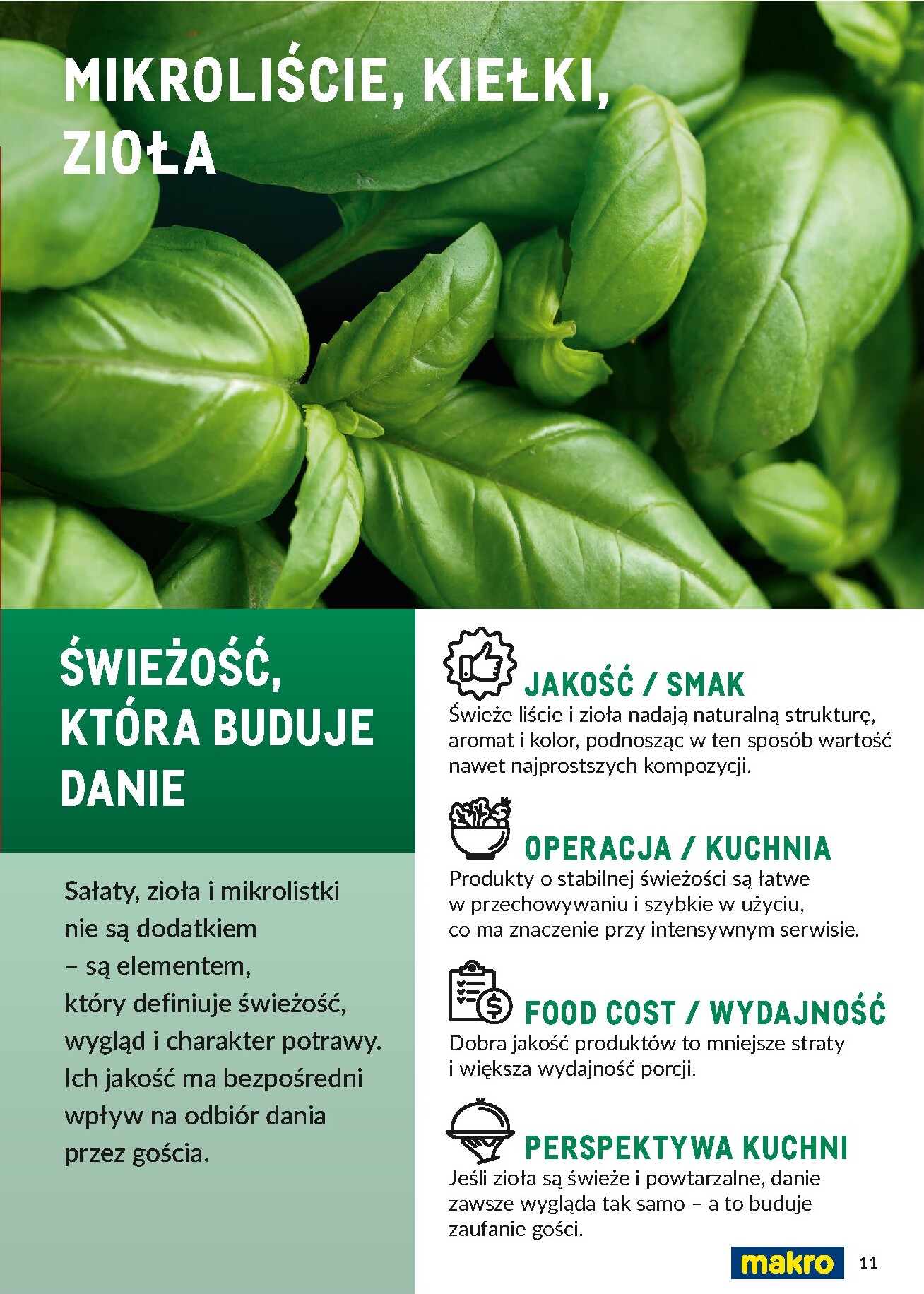 MIKROLIŚCIE, KIEŁKI, ZIOŁA

ŚWIEŻOŚĆ, KTÓRA BUDUJE DANIE

Sałaty, zioła i mikrolistki nie są dodatkiem – są elementem, który definiuje świeżość, wygląd i charakter potrawy. Ich jakość ma bezpośredni wpływ na odbiór dania przez gościa.

JAKOŚĆ / SMAK
Świeże liście i zioła nadają naturalną strukturę, aromat i kolor, podnosząc w ten sposób wartość nawet najprostszych kompozycji.

OPERACJA / KUCHNIA
Produkty o stabilnej świeżości są łatwe w przechowywaniu i szybkie w użyciu, co ma znaczenie przy intensywnym serwisie.

FOOD COST / WYDAJNOŚĆ
Dobra jakość produktów to mniejsze straty i większa wydajność porcji.

PERSPEKTYWA KUCHNI
Jeśli zioła są świeże i powtarzalne, danie zawsze wygląda tak samo – a to buduje zaufanie gości.

makro 11